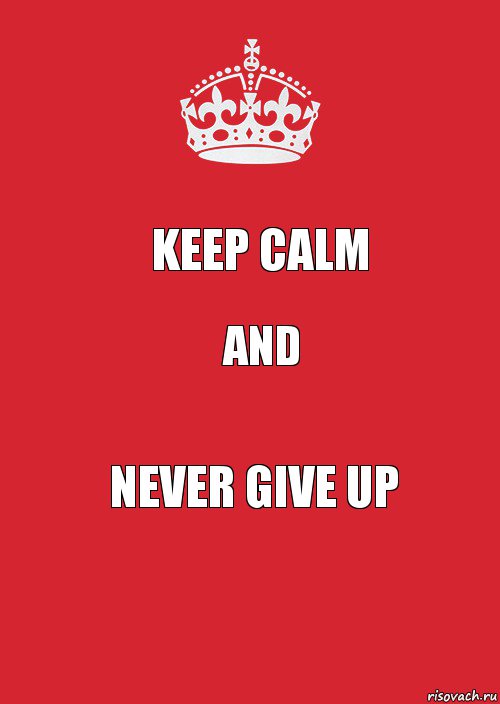 KEEP CALM

AND

NEVER GIVE UP

risovach.ru